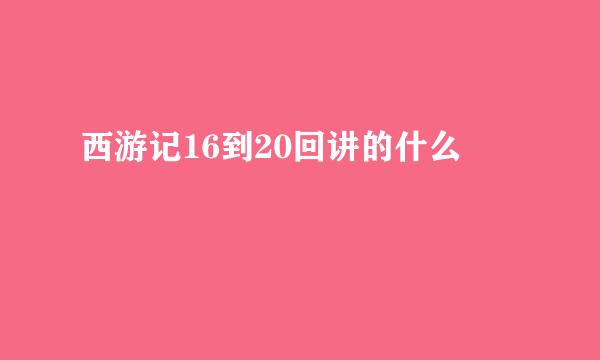 西游记16到20回讲的什么